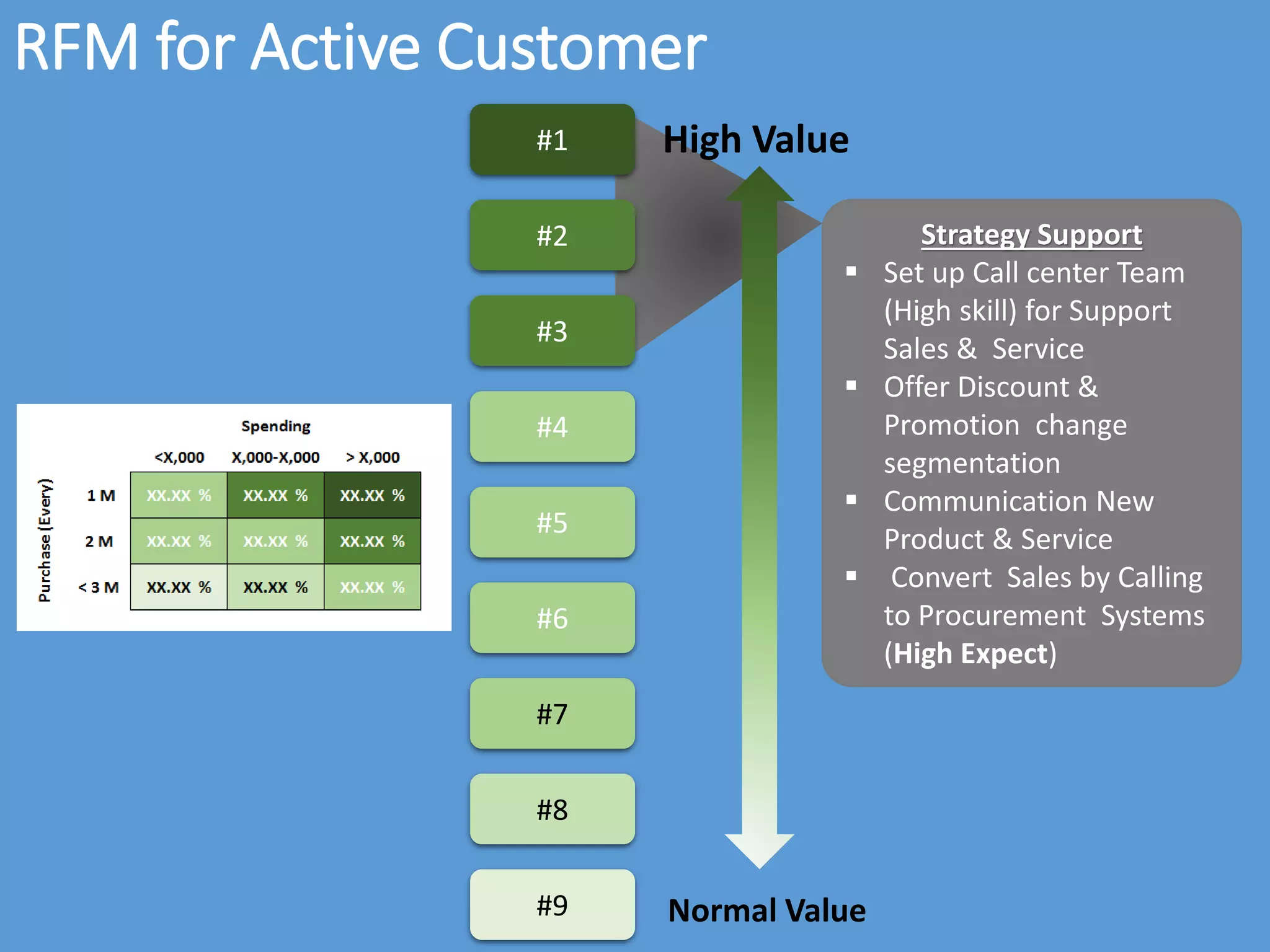 RFM for Active Customer

Spending

Purchase (Every)

| | <X,000 | X,000-X,000 | > X,000 |
|---|---|---|---|
| 1 M | XX.XX % | XX.XX % | XX.XX % |
| 2 M | XX.XX % | XX.XX % | XX.XX % |
| < 3 M | XX.XX % | XX.XX % | XX.XX % |

#1
#2
#3
#4
#5
#6
#7
#8
#9

High Value

Normal Value

Strategy Support
▪ Set up Call center Team (High skill) for Support Sales & Service
▪ Offer Discount & Promotion change segmentation
▪ Communication New Product & Service
▪ Convert Sales by Calling to Procurement Systems (High Expect)